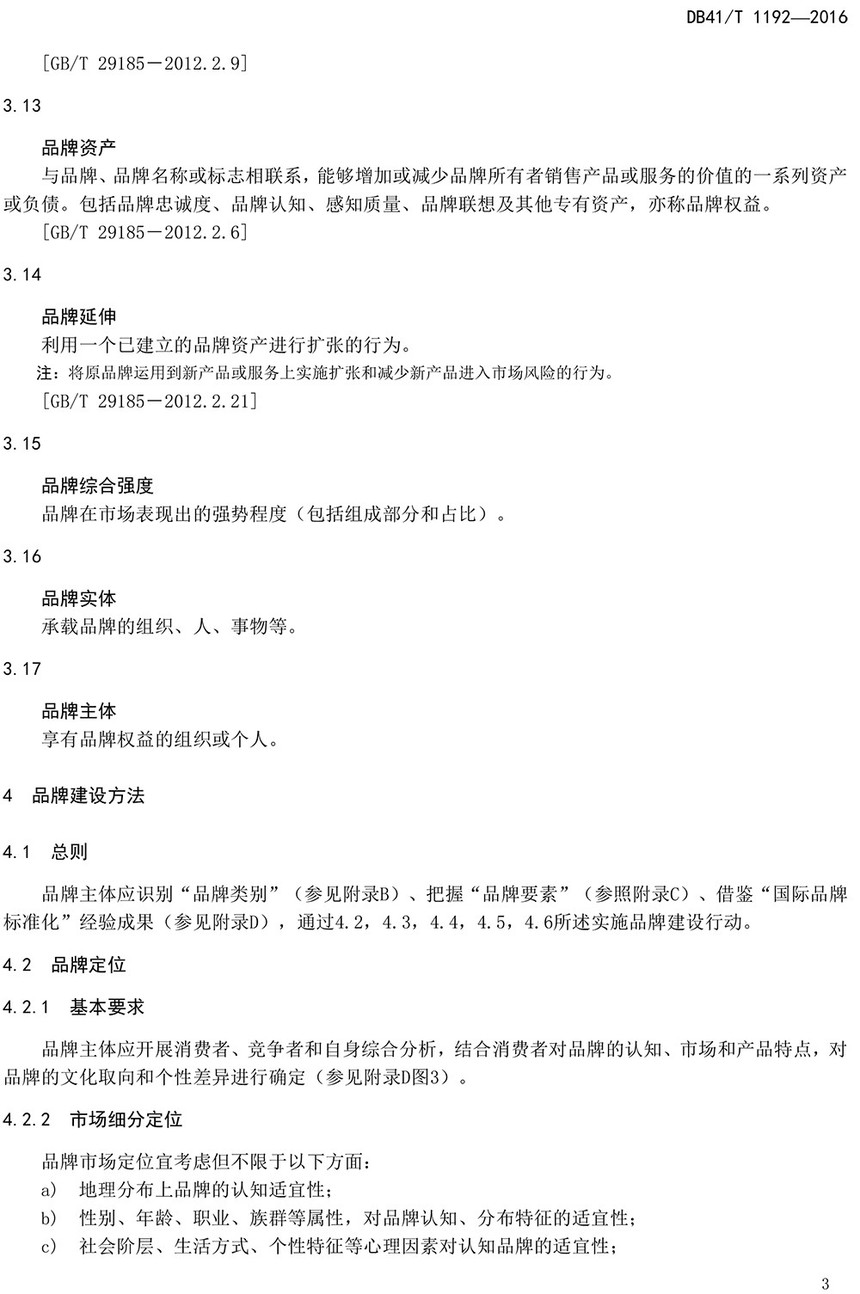 DB41/T 1192—2016

[GB/T 29185—2012.2.9]

3.13

品牌资产

与品牌、品牌名称或标志相联系，能够增加或减少品牌所有者销售产品或服务的价值的一系列资产或负债。包括品牌忠诚度、品牌认知、感知质量、品牌联想及其他专有资产，亦称品牌权益。

[GB/T 29185—2012.2.6]

3.14

品牌延伸

利用一个已建立的品牌资产进行扩张的行为。

注：将原品牌运用到新产品或服务上实施扩张和减少新产品进入市场风险的行为。

[GB/T 29185—2012.2.21]

3.15

品牌综合强度

品牌在市场表现出的强势程度（包括组成部分和占比）。

3.16

品牌实体

承载品牌的组织、人、事物等。

3.17

品牌主体

享有品牌权益的组织或个人。

4 品牌建设方法

4.1 总则

品牌主体应识别“品牌类别”（参见附录B）、把握“品牌要素”（参照附录C）、借鉴“国际品牌标准化”经验成果（参见附录D），通过4.2，4.3，4.4，4.5，4.6所述实施品牌建设行动。

4.2 品牌定位

4.2.1 基本要求

品牌主体应开展消费者、竞争者和自身综合分析，结合消费者对品牌的认知、市场和产品特点，对品牌的文化取向和个性差异进行确定（参见附录D图3）。

4.2.2 市场细分定位

品牌市场定位宜考虑但不限于以下方面：

a) 地理分布上品牌的认知适宜性；

b) 性别、年龄、职业、族群等属性，对品牌认知、分布特征的适宜性；

c) 社会阶层、生活方式、个性特征等心理因素对认知品牌的适宜性；

3